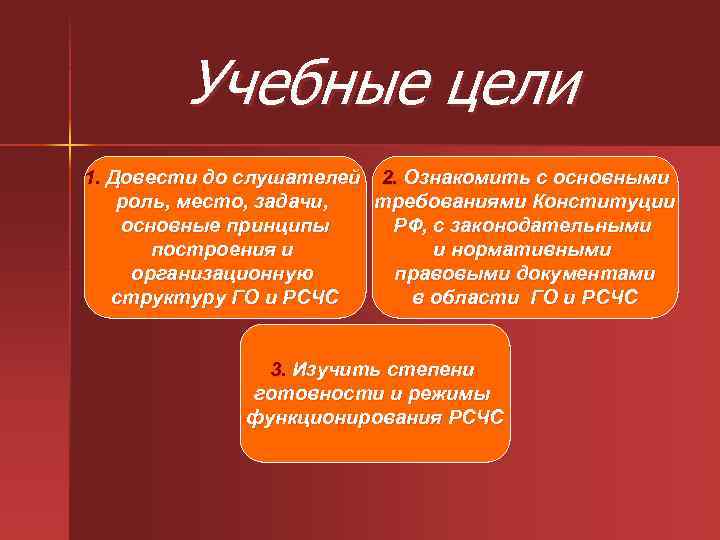 Учебные цели

1. Довести до слушателей роль, место, задачи, основные принципы построения и организационную структуру ГО и РСЧС

2. Ознакомить с основными требованиями Конституции РФ, с законодательными и нормативными правовыми документами в области ГО и РСЧС

3. Изучить степени готовности и режимы функционирования РСЧС